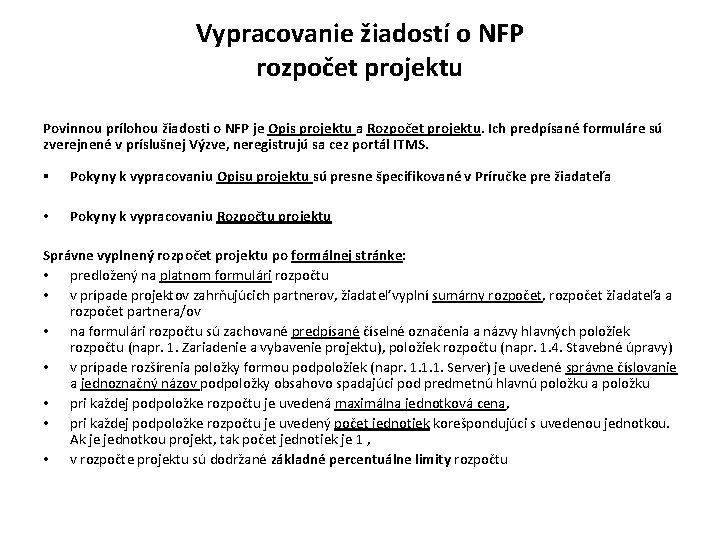 Vypracovanie žiadostí o NFP
rozpočet projektu

Povinnou prílohou žiadosti o NFP je Opis projektu a Rozpočet projektu. Ich predpísané formuláre sú zverejnené v príslušnej Výzve, neregistrujú sa cez portál ITMS.

▪ Pokyny k vypracovaniu Opisu projektu sú presne špecifikované v Príručke pre žiadateľa

• Pokyny k vypracovaniu Rozpočtu projektu

Správne vyplnený rozpočet projektu po formálnej stránke:
• predložený na platnom formulári rozpočtu
• v prípade projektov zahrňujúcich partnerov, žiadateľ vyplní sumárny rozpočet, rozpočet žiadateľa a rozpočet partnera/ov
• na formulári rozpočtu sú zachované predpísané číselné označenia a názvy hlavných položiek rozpočtu (napr. 1. Zariadenie a vybavenie projektu), položiek rozpočtu (napr. 1.4. Stavebné úpravy)
• v prípade rozšírenia položky formou podpoložiek (napr. 1.1.1. Server) je uvedené správne číslovanie a jednoznačný názov podpoložky obsahovo spadajúci pod predmetnú hlavnú položku a položku
• pri každej podpoložke rozpočtu je uvedená maximálna jednotková cena,
• pri každej podpoložke rozpočtu je uvedený počet jednotiek korešpondujúci s uvedenou jednotkou. Ak je jednotkou projekt, tak počet jednotiek je 1 ,
• v rozpočte projektu sú dodržané základné percentuálne limity rozpočtu